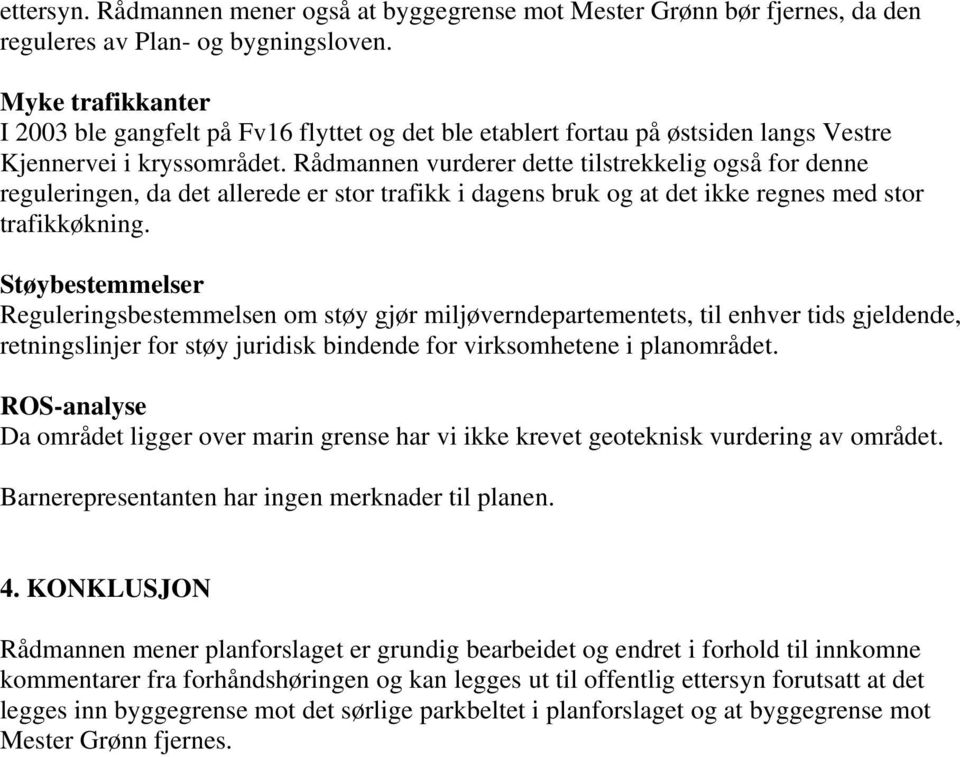 ettersyn. Rådmannen mener også at byggegrense mot Mester Grønn bør fjernes, da den reguleres av Plan- og bygningsloven.

Myke trafikkanter
I 2003 ble gangfelt på Fv16 flyttet og det ble etablert fortau på østsiden langs Vestre Kjennervei i kryssområdet. Rådmannen vurderer dette tilstrekkelig også for denne reguleringen, da det allerede er stor trafikk i dagens bruk og at det ikke regnes med stor trafikkøkning.

Støybestemmelser
Reguleringsbestemmelsen om støy gjør miljøverndepartementets, til enhver tids gjeldende, retningslinjer for støy juridisk bindende for virksomhetene i planområdet.

ROS-analyse
Da området ligger over marin grense har vi ikke krevet geoteknisk vurdering av området.

Barnerepresentanten har ingen merknader til planen.

4. KONKLUSJON

Rådmannen mener planforslaget er grundig bearbeidet og endret i forhold til innkomne kommentarer fra forhåndshøringen og kan legges ut til offentlig ettersyn forutsatt at det legges inn byggegrense mot det sørlige parkbeltet i planforslaget og at byggegrense mot Mester Grønn fjernes.